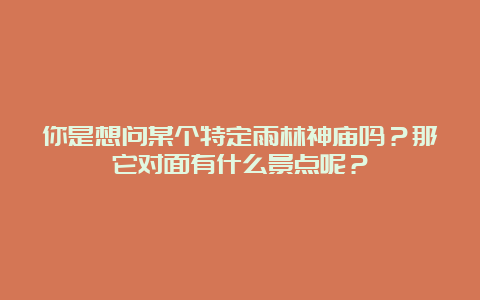 你是想问某个特定雨林神庙吗？那它对面有什么景点呢？